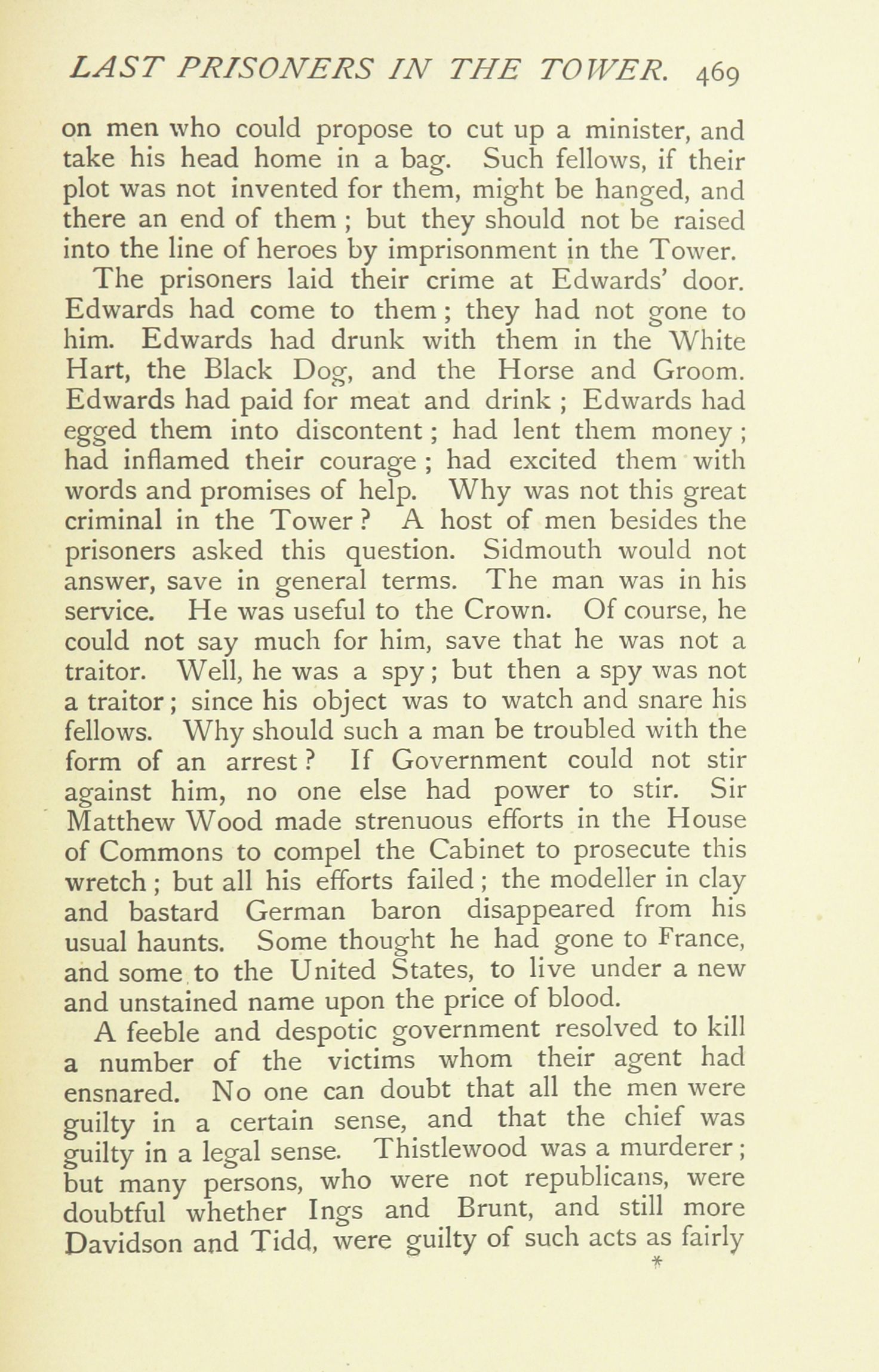 LAST PRISONERS IN THE TOWER. 469

on men who could propose to cut up a minister, and take his head home in a bag. Such fellows, if their plot was not invented for them, might be hanged, and there an end of them ; but they should not be raised into the line of heroes by imprisonment in the Tower.

The prisoners laid their crime at Edwards' door. Edwards had come to them ; they had not gone to him. Edwards had drunk with them in the White Hart, the Black Dog, and the Horse and Groom. Edwards had paid for meat and drink ; Edwards had egged them into discontent ; had lent them money ; had inflamed their courage ; had excited them with words and promises of help. Why was not this great criminal in the Tower ? A host of men besides the prisoners asked this question. Sidmouth would not answer, save in general terms. The man was in his service. He was useful to the Crown. Of course, he could not say much for him, save that he was not a traitor. Well, he was a spy ; but then a spy was not a traitor ; since his object was to watch and snare his fellows. Why should such a man be troubled with the form of an arrest ? If Government could not stir against him, no one else had power to stir. Sir Matthew Wood made strenuous efforts in the House of Commons to compel the Cabinet to prosecute this wretch ; but all his efforts failed ; the modeller in clay and bastard German baron disappeared from his usual haunts. Some thought he had gone to France, and some to the United States, to live under a new and unstained name upon the price of blood.

A feeble and despotic government resolved to kill a number of the victims whom their agent had ensnared. No one can doubt that all the men were guilty in a certain sense, and that the chief was guilty in a legal sense. Thistlewood was a murderer ; but many persons, who were not republicans, were doubtful whether Ings and Brunt, and still more Davidson and Tidd, were guilty of such acts as fairly

*